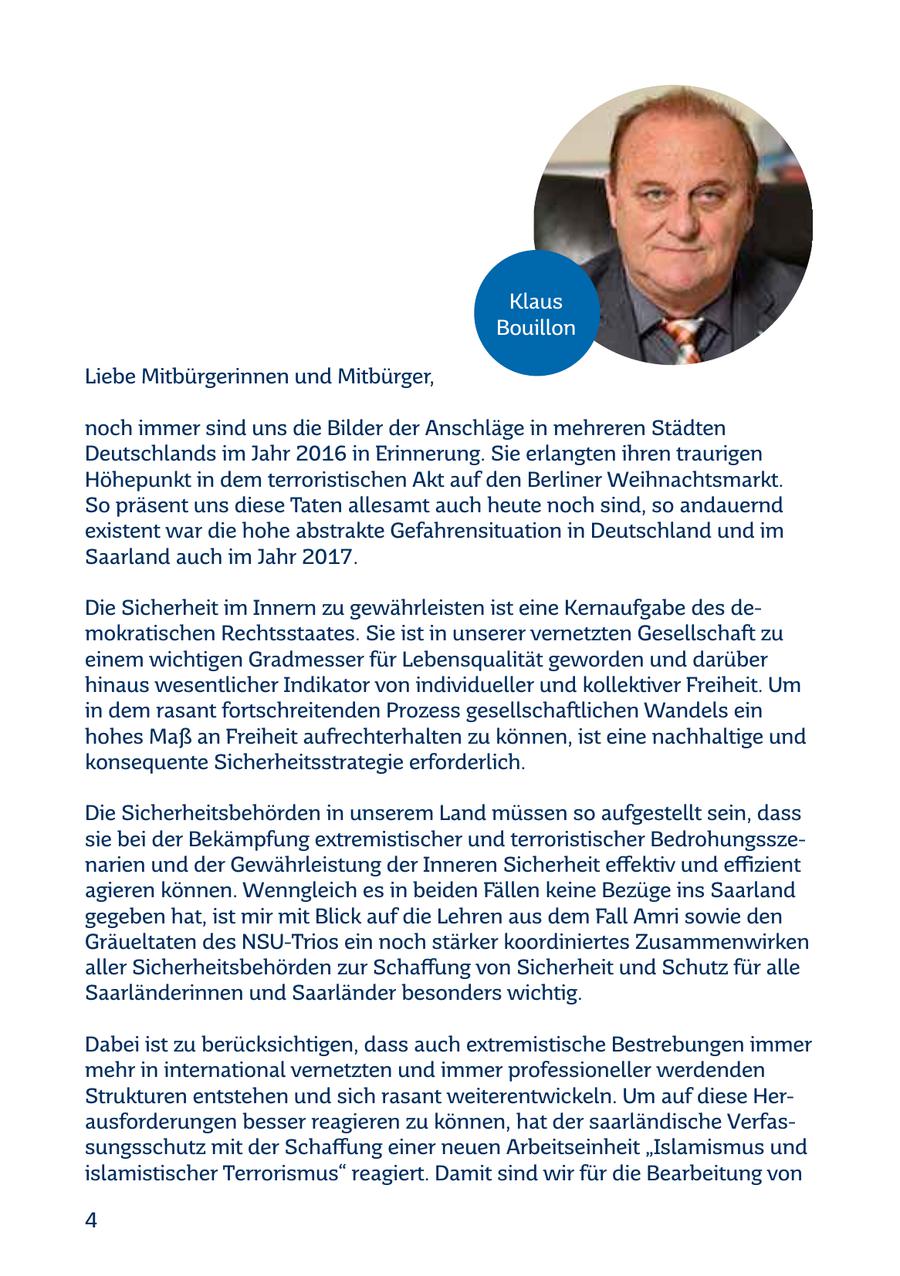 Klaus Bouillon

Liebe Mitbürgerinnen und Mitbürger,

noch immer sind uns die Bilder der Anschläge in mehreren Städten Deutschlands im Jahr 2016 in Erinnerung. Sie erlangten ihren traurigen Höhepunkt in dem terroristischen Akt auf den Berliner Weihnachtsmarkt. So präsent uns diese Taten allesamt auch heute noch sind, so andauernd existent war die hohe abstrakte Gefahrensituation in Deutschland und im Saarland auch im Jahr 2017.

Die Sicherheit im Innern zu gewährleisten ist eine Kernaufgabe des demokratischen Rechtsstaates. Sie ist in unserer vernetzten Gesellschaft zu einem wichtigen Gradmesser für Lebensqualität geworden und darüber hinaus wesentlicher Indikator von individueller und kollektiver Freiheit. Um in dem rasant fortschreitenden Prozess gesellschaftlichen Wandels ein hohes Maß an Freiheit aufrechterhalten zu können, ist eine nachhaltige und konsequente Sicherheitsstrategie erforderlich.

Die Sicherheitsbehörden in unserem Land müssen so aufgestellt sein, dass sie bei der Bekämpfung extremistischer und terroristischer Bedrohungsszenarien und der Gewährleistung der Inneren Sicherheit effektiv und effizient agieren können. Wenngleich es in beiden Fällen keine Bezüge ins Saarland gegeben hat, ist mir mit Blick auf die Lehren aus dem Fall Amri sowie den Gräueltaten des NSU-Trios ein noch stärker koordiniertes Zusammenwirken aller Sicherheitsbehörden zur Schaffung von Sicherheit und Schutz für alle Saarländerinnen und Saarländer besonders wichtig.

Dabei ist zu berücksichtigen, dass auch extremistische Bestrebungen immer mehr in international vernetzten und immer professioneller werdenden Strukturen entstehen und sich rasant weiterentwickeln. Um auf diese Herausforderungen besser reagieren zu können, hat der saarländische Verfassungsschutz mit der Schaffung einer neuen Arbeitseinheit „Islamismus und islamistischer Terrorismus“ reagiert. Damit sind wir für die Bearbeitung von

4